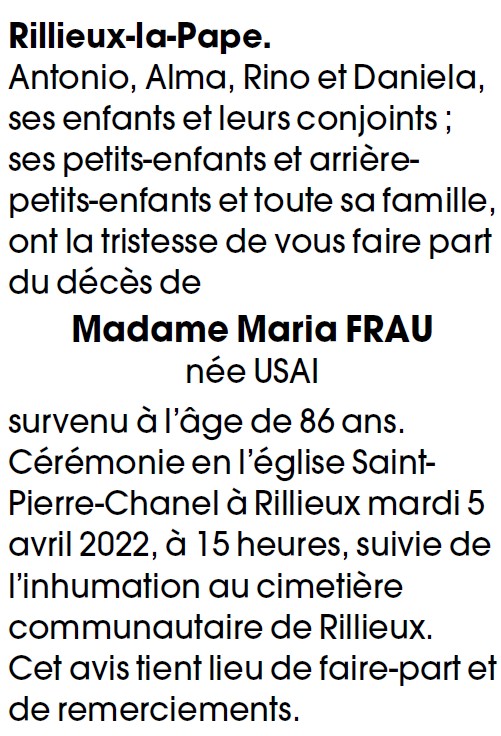 Rillieux-la-Pape.
Antonio, Alma, Rino et Daniela, ses enfants et leurs conjoints ; ses petits-enfants et arrière-petits-enfants et toute sa famille, ont la tristesse de vous faire part du décès de

Madame Maria FRAU
née USAI

survenu à l'âge de 86 ans. Cérémonie en l'église Saint-Pierre-Chanel à Rillieux mardi 5 avril 2022, à 15 heures, suivie de l'inhumation au cimetière communautaire de Rillieux. Cet avis tient lieu de faire-part et de remerciements.